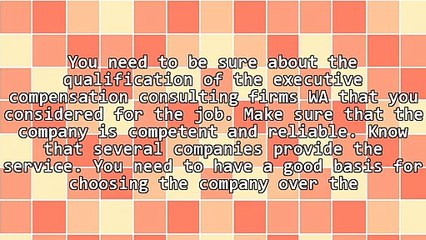 You need to be sure about the qualification of the executive compensation consulting firms WA that you considered for the job. Make sure that the company is competent and reliable. Know that several companies provide the service. You need to have a good basis for choosing the company over the